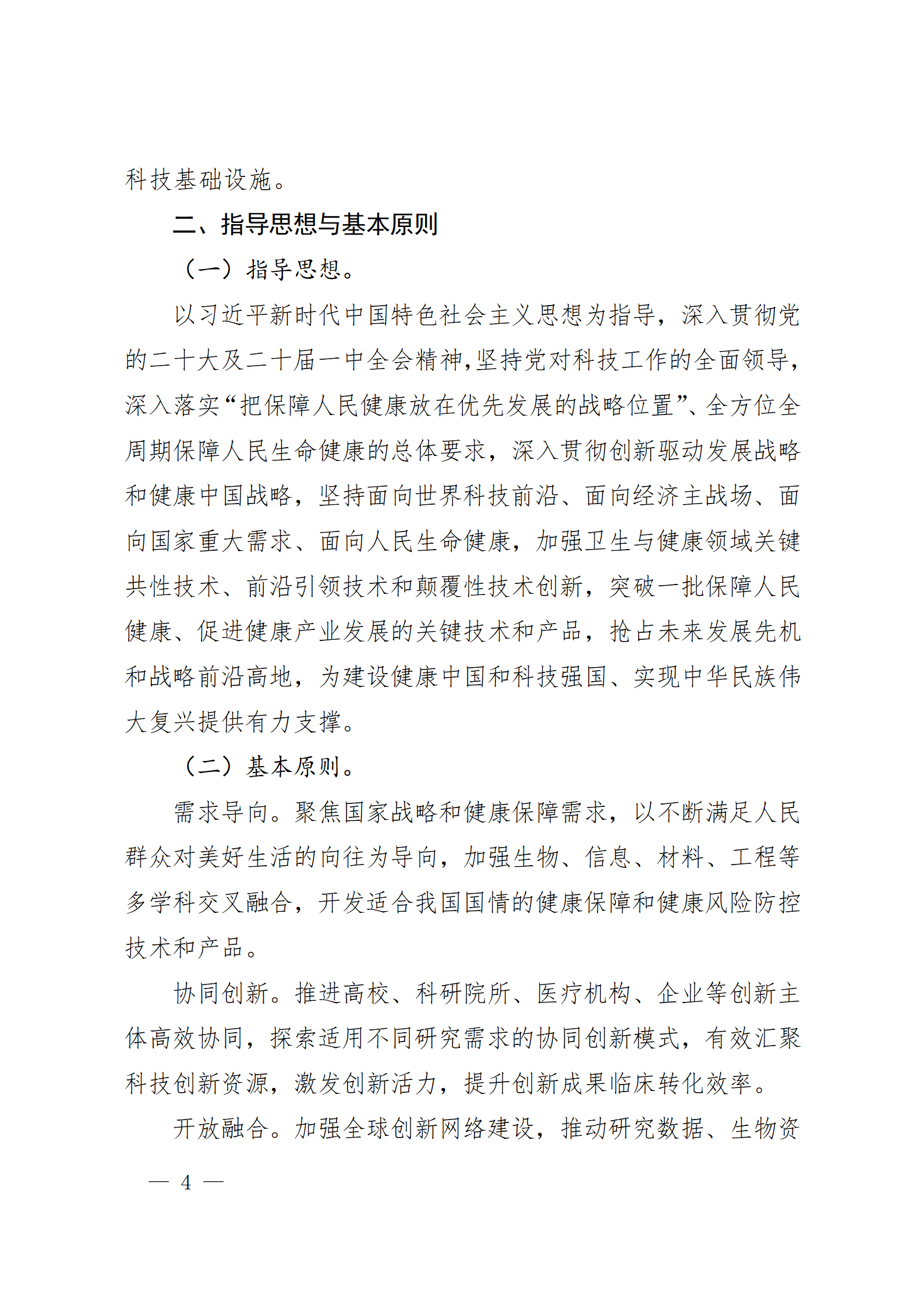 科技基础设施。

二、指导思想与基本原则

（一）指导思想。

以习近平新时代中国特色社会主义思想为指导，深入贯彻党的二十大及二十届一中全会精神,坚持党对科技工作的全面领导,深入落实“把保障人民健康放在优先发展的战略位置”、全方位全周期保障人民生命健康的总体要求，深入贯彻创新驱动发展战略和健康中国战略，坚持面向世界科技前沿、面向经济主战场、面向国家重大需求、面向人民生命健康，加强卫生与健康领域关键共性技术、前沿引领技术和颠覆性技术创新，突破一批保障人民健康、促进健康产业发展的关键技术和产品，抢占未来发展先机和战略前沿高地，为建设健康中国和科技强国、实现中华民族伟大复兴提供有力支撑。

（二）基本原则。

需求导向。聚焦国家战略和健康保障需求，以不断满足人民群众对美好生活的向往为导向，加强生物、信息、材料、工程等多学科交叉融合，开发适合我国国情的健康保障和健康风险防控技术和产品。

协同创新。推进高校、科研院所、医疗机构、企业等创新主体高效协同，探索适用不同研究需求的协同创新模式，有效汇聚科技创新资源，激发创新活力，提升创新成果临床转化效率。

开放融合。加强全球创新网络建设，推动研究数据、生物资

— 4 —